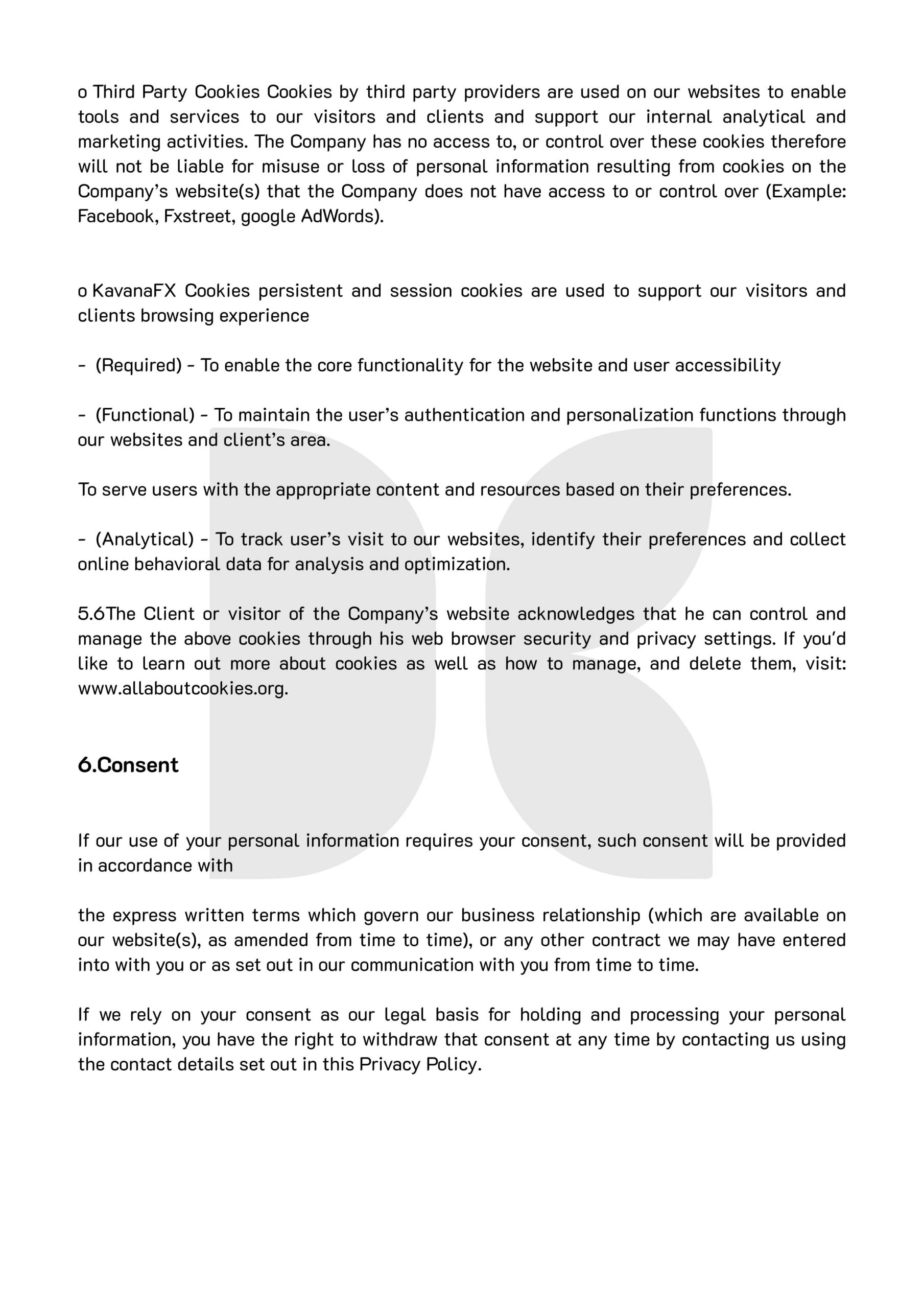 o Third Party Cookies Cookies by third party providers are used on our websites to enable tools and services to our visitors and clients and support our internal analytical and marketing activities. The Company has no access to, or control over these cookies therefore will not be liable for misuse or loss of personal information resulting from cookies on the Company's website(s) that the Company does not have access to or control over (Example: Facebook, Fxstreet, google AdWords).

o KavanaFX Cookies persistent and session cookies are used to support our visitors and clients browsing experience

- (Required) - To enable the core functionality for the website and user accessibility

- (Functional) - To maintain the user's authentication and personalization functions through our websites and client's area.

To serve users with the appropriate content and resources based on their preferences.

- (Analytical) - To track user's visit to our websites, identify their preferences and collect online behavioral data for analysis and optimization.

5.6The Client or visitor of the Company's website acknowledges that he can control and manage the above cookies through his web browser security and privacy settings. If you'd like to learn out more about cookies as well as how to manage, and delete them, visit: www.allaboutcookies.org.

6.Consent

If our use of your personal information requires your consent, such consent will be provided in accordance with

the express written terms which govern our business relationship (which are available on our website(s), as amended from time to time), or any other contract we may have entered into with you or as set out in our communication with you from time to time.

If we rely on your consent as our legal basis for holding and processing your personal information, you have the right to withdraw that consent at any time by contacting us using the contact details set out in this Privacy Policy.